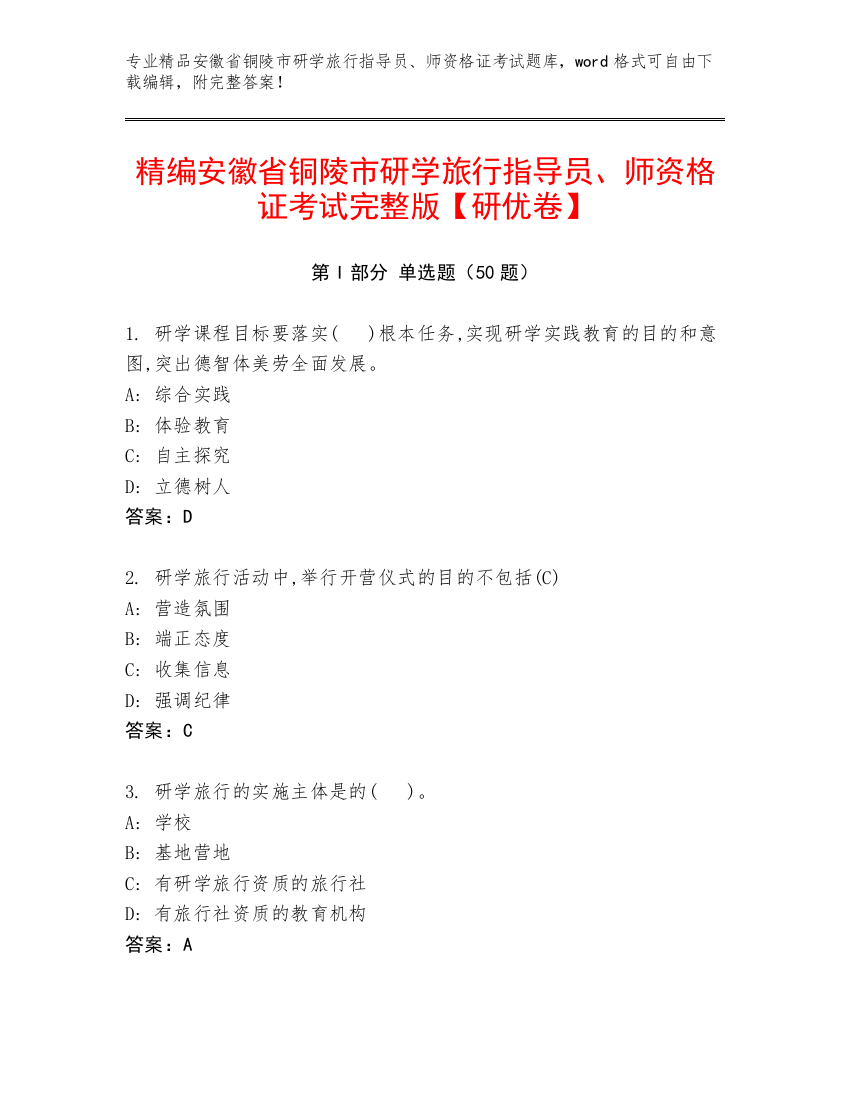 专业精品安徽省铜陵市研学旅行指导员、师资格证考试题库，word 格式可自由下载编辑，附完整答案！

精编安徽省铜陵市研学旅行指导员、师资格证考试完整版【研优卷】

第 I 部分 单选题（50 题）

1. 研学课程目标要落实(　)根本任务,实现研学实践教育的目的和意图,突出德智体美劳全面发展。
A: 综合实践
B: 体验教育
C: 自主探究
D: 立德树人
答案：D

2. 研学旅行活动中,举行开营仪式的目的不包括(C)
A: 营造氛围
B: 端正态度
C: 收集信息
D: 强调纪律
答案：C

3. 研学旅行的实施主体是的(　)。
A: 学校
B: 基地营地
C: 有研学旅行资质的旅行社
D: 有旅行社资质的教育机构
答案：A